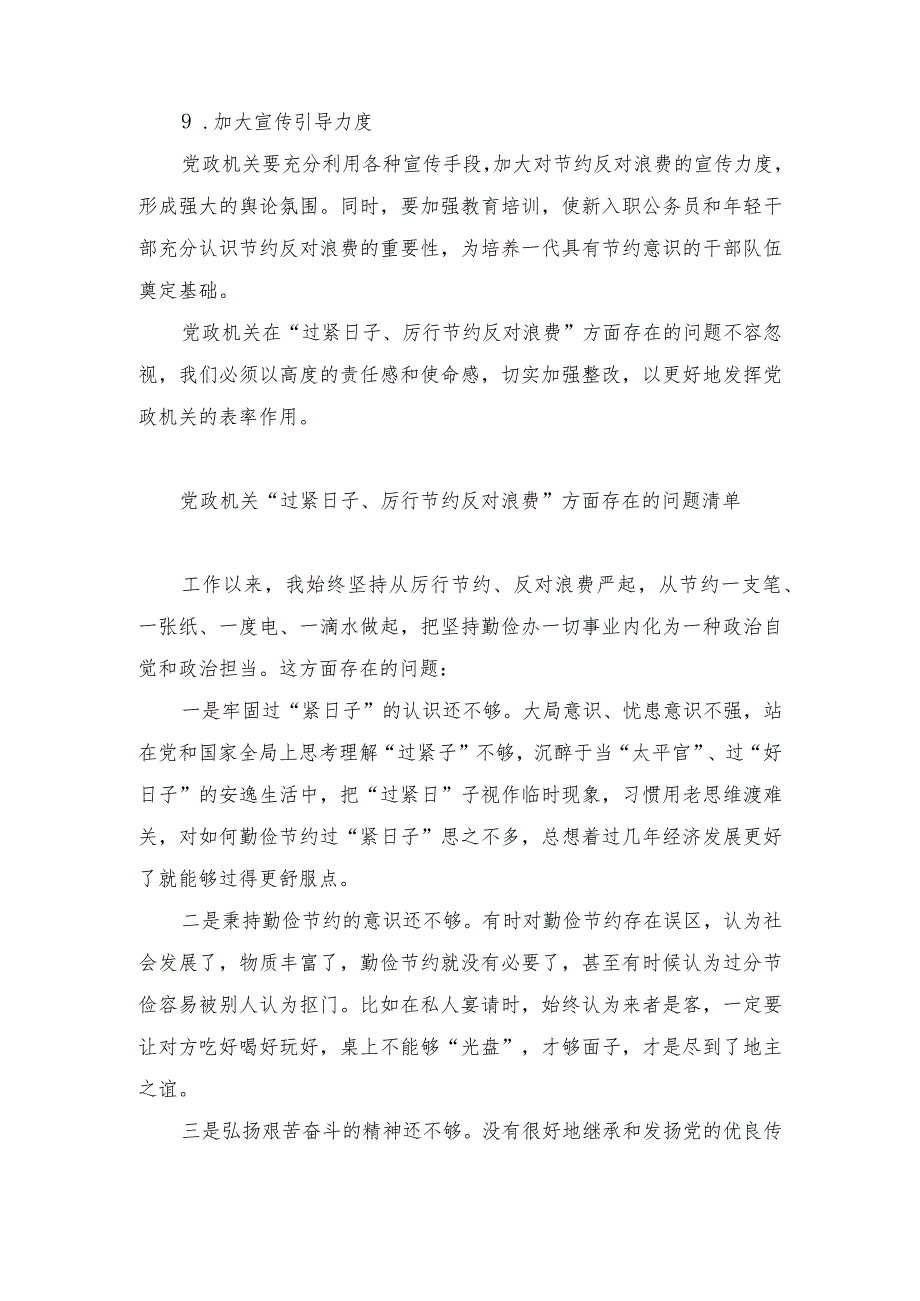 9 .加大宣传引导力度

党政机关要充分利用各种宣传手段,加大对节约反对浪费的宣传力度,形成强大的舆论氛围。同时，要加强教育培训，使新入职公务员和年轻干部充分认识节约反对浪费的重要性，为培养一代具有节约意识的干部队伍奠定基础。

党政机关在“过紧日子、厉行节约反对浪费”方面存在的问题不容忽视，我们必须以高度的责任感和使命感，切实加强整改，以更好地发挥党政机关的表率作用。

党政机关“过紧日子、厉行节约反对浪费”方面存在的问题清单

工作以来，我始终坚持从厉行节约、反对浪费严起，从节约一支笔、一张纸、一度电、一滴水做起，把坚持勤俭办一切事业内化为一种政治自觉和政治担当。这方面存在的问题：

一是牢固过“紧日子”的认识还不够。大局意识、忧患意识不强，站在党和国家全局上思考理解“过紧子”不够，沉醉于当“太平官”、过“好日子”的安逸生活中，把“过紧日”子视作临时现象，习惯用老思维渡难关，对如何勤俭节约过“紧日子”思之不多，总想着过几年经济发展更好了就能够过得更舒服点。

二是秉持勤俭节约的意识还不够。有时对勤俭节约存在误区，认为社会发展了，物质丰富了，勤俭节约就没有必要了，甚至有时候认为过分节俭容易被别人认为抠门。比如在私人宴请时，始终认为来者是客，一定要让对方吃好喝好玩好，桌上不能够“光盘”，才够面子，才是尽到了地主之谊。

三是弘扬艰苦奋斗的精神还不够。没有很好地继承和发扬党的优良传